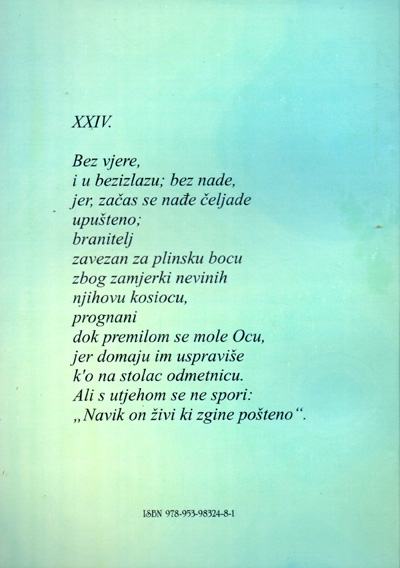 XXIV.

Bez vjere,
i u bezizlazu; bez nade,
jer, začas se nađe čeljade
upušteno;
branitelj
zavezan za plinsku bocu
zbog zamjerki nevinih
njihovu kosiocu,
prognani
dok premilom se mole Ocu,
jer domaju im uspraviše
k'o na stolac odmetnicu.
Ali s utjehom se ne spori:
„Navik on živi ki zgine pošteno“.

ISBN 978-953-98324-8-1